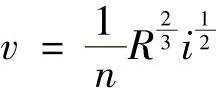 $v = \frac{1}{n}R^{\frac{2}{3}}i^{\frac{1}{2}}$